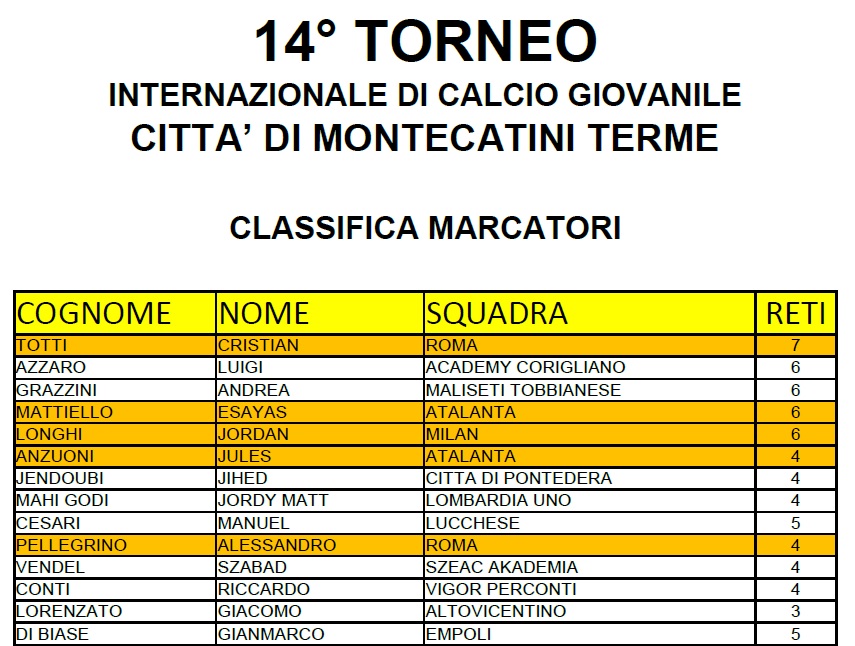 14° TORNEO
INTERNAZIONALE DI CALCIO GIOVANILE
CITTA' DI MONTECATINI TERME

CLASSIFICA MARCATORI

| COGNOME | NOME | SQUADRA | RETI |
|---|---|---|---|
| TOTTI | CRISTIAN | ROMA | 7 |
| AZZARO | LUIGI | ACADEMY CORIGLIANO | 6 |
| GRAZZINI | ANDREA | MALISETI TOBBIANESE | 6 |
| MATTIELLO | ESAYAS | ATALANTA | 6 |
| LONGHI | JORDAN | MILAN | 6 |
| ANZUONI | JULES | ATALANTA | 4 |
| JENDOUBI | JIHED | CITTA DI PONTEDERA | 4 |
| MAHI GODI | JORDY MATT | LOMBARDIA UNO | 4 |
| CESARI | MANUEL | LUCCHESE | 5 |
| PELLEGRINO | ALESSANDRO | ROMA | 4 |
| VENDEL | SZABAD | SZEAC AKADEMIA | 4 |
| CONTI | RICCARDO | VIGOR PERCONTI | 4 |
| LORENZATO | GIACOMO | ALTOVICENTINO | 3 |
| DI BIASE | GIANMARCO | EMPOLI | 5 |